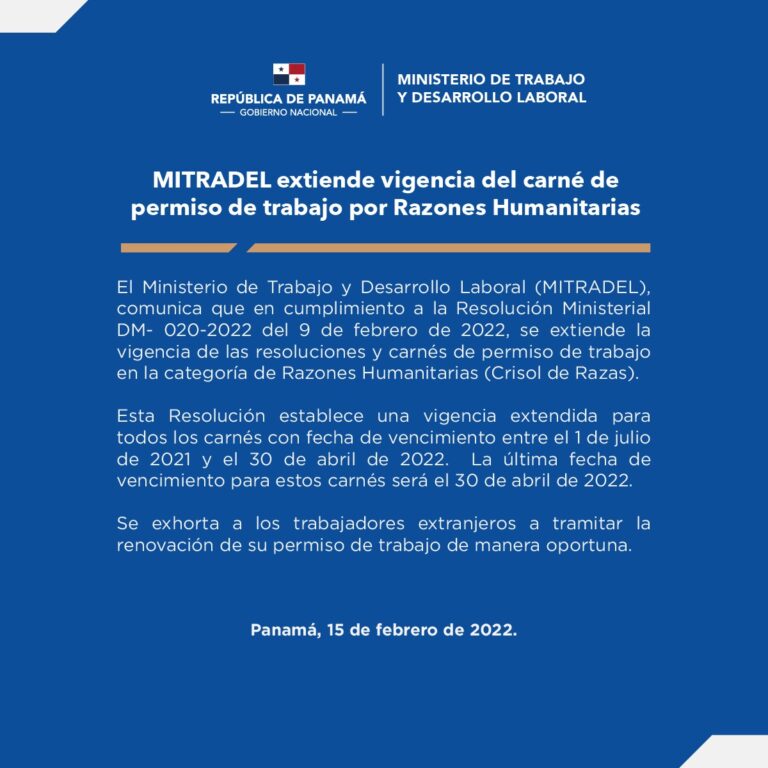 REPÚBLICA DE PANAMÁ
— GOBIERNO NACIONAL —

MINISTERIO DE TRABAJO Y DESARROLLO LABORAL

MITRADEL extiende vigencia del carné de permiso de trabajo por Razones Humanitarias

El Ministerio de Trabajo y Desarrollo Laboral (MITRADEL), comunica que en cumplimiento a la Resolución Ministerial DM- 020-2022 del 9 de febrero de 2022, se extiende la vigencia de las resoluciones y carnés de permiso de trabajo en la categoría de Razones Humanitarias (Crisol de Razas).

Esta Resolución establece una vigencia extendida para todos los carnés con fecha de vencimiento entre el 1 de julio de 2021 y el 30 de abril de 2022. La última fecha de vencimiento para estos carnés será el 30 de abril de 2022.

Se exhorta a los trabajadores extranjeros a tramitar la renovación de su permiso de trabajo de manera oportuna.

Panamá, 15 de febrero de 2022.